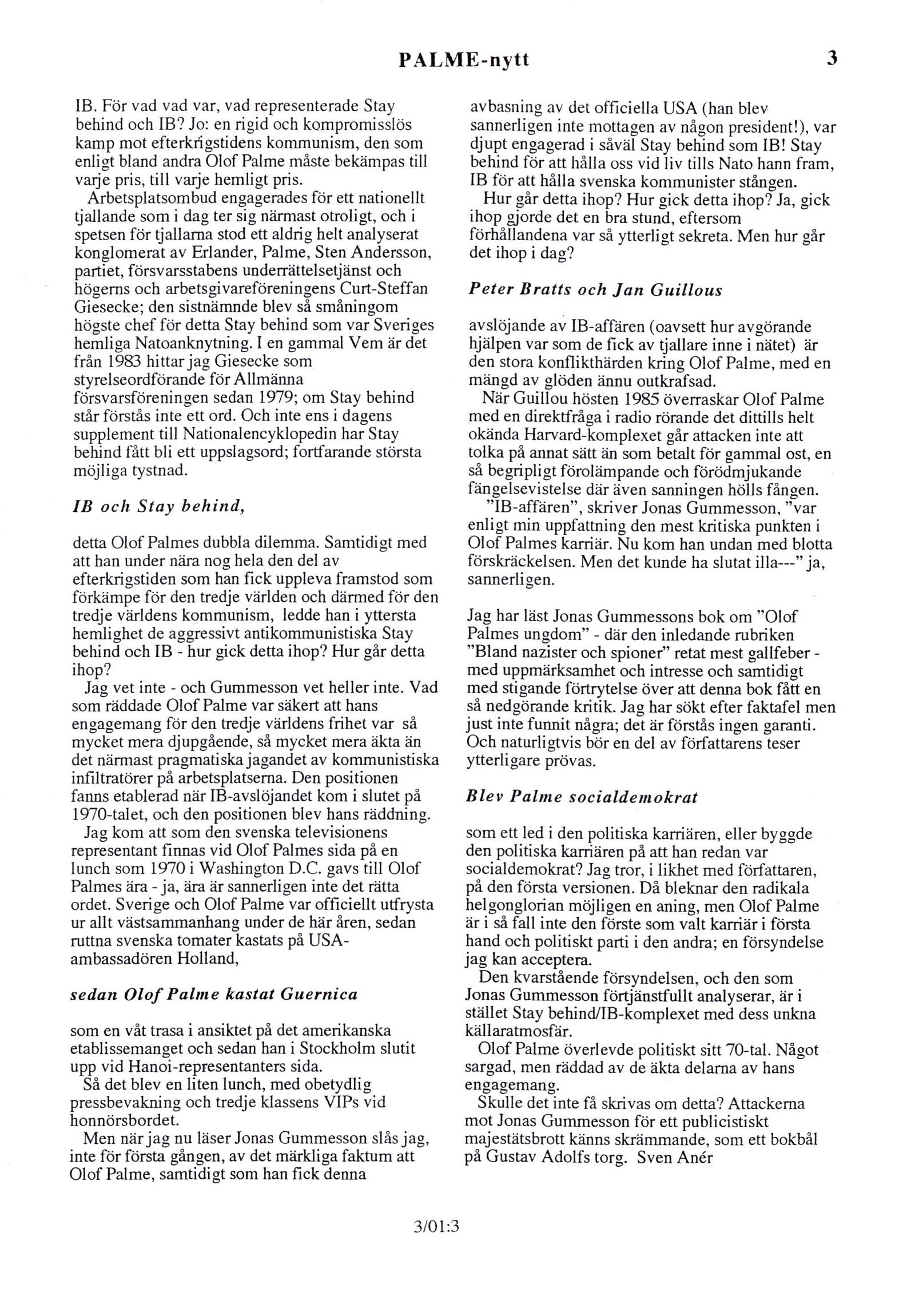 PALME-nytt 3

IB. För vad vad var, vad representerade Stay behind och IB? Jo: en rigid och kompromisslös kamp mot efterkrigstidens kommunism, den som enligt bland andra Olof Palme måste bekämpas till varje pris, till varje hemligt pris.

Arbetsplatsombud engagerades för ett nationellt tjallande som i dag ter sig närmast otroligt, och i spetsen för tjallarna stod ett aldrig helt analyserat konglomerat av Erlander, Palme, Sten Andersson, partiet, försvarsstabens underrättelsetjänst och högerns och arbetsgivareföreningens Curt-Steffan Giesecke; den sistnämnde blev så småningom högste chef för detta Stay behind som var Sveriges hemliga Natoanknytning. I en gammal Vem är det från 1983 hittar jag Giesecke som styrelseordförande för Allmänna försvarsföreningen sedan 1979; om Stay behind står förstås inte ett ord. Och inte ens i dagens supplement till Nationalencyklopedin har Stay behind fått bli ett uppslagsord; fortfarande största möjliga tystnad.

IB och Stay behind,

detta Olof Palmes dubbla dilemma. Samtidigt med att han under nära nog hela den del av efterkrigstiden som han fick uppleva framstod som förkämpe för den tredje världen och därmed för den tredje världens kommunism, ledde han i yttersta hemlighet de aggressivt antikommunistiska Stay behind och IB - hur gick detta ihop? Hur går detta ihop?

Jag vet inte - och Gummesson vet heller inte. Vad som räddade Olof Palme var säkert att hans engagemang för den tredje världens frihet var så mycket mera djupgående, så mycket mera äkta än det närmast pragmatiska jagandet av kommunistiska infiltratörer på arbetsplatserna. Den positionen fanns etablerad när IB-avslöjandet kom i slutet på 1970-talet, och den positionen blev hans räddning.

Jag kom att som den svenska televisionens representant finnas vid Olof Palmes sida på en lunch som 1970 i Washington D.C. gavs till Olof Palmes ära - ja, ära är sannerligen inte det rätta ordet. Sverige och Olof Palme var officiellt utfrysta ur allt västsammanhang under de här åren, sedan ruttna svenska tomater kastats på USA-ambassadören Holland,

sedan Olof Palme kastat Guernica

som en våt trasa i ansiktet på det amerikanska etablissemanget och sedan han i Stockholm slutit upp vid Hanoi-representanters sida.

Så det blev en liten lunch, med obetydlig pressbevakning och tredje klassens VIPs vid honnörsbordet.

Men när jag nu läser Jonas Gummesson slås jag, inte för första gången, av det märkliga faktum att Olof Palme, samtidigt som han fick denna avbasning av det officiella USA (han blev sannerligen inte mottagen av någon president!), var djupt engagerad i såväl Stay behind som IB! Stay behind för att hålla oss vid liv tills Nato hann fram, IB för att hålla svenska kommunister stången.

Hur går detta ihop? Hur gick detta ihop? Ja, gick ihop gjorde det en bra stund, eftersom förhållandena var så ytterligt sekreta. Men hur går det ihop i dag?

Peter Bratts och Jan Guillous

avslöjande av IB-affären (oavsett hur avgörande hjälpen var som de fick av tjallare inne i nätet) är den stora konflikthärden kring Olof Palme, med en mängd av glöden ännu outkrafsad.

När Guillou hösten 1985 överraskar Olof Palme med en direktfråga i radio rörande det dittills helt okända Harvard-komplexet går attacken inte att tolka på annat sätt än som betalt för gammal ost, en så begripligt förolämpande och förödmjukande fängelsevistelse där även sanningen hölls fången.

"IB-affären", skriver Jonas Gummesson, "var enligt min uppfattning den mest kritiska punkten i Olof Palmes karriär. Nu kom han undan med blotta förskräckelsen. Men det kunde ha slutat illa---" ja, sannerligen.

Jag har läst Jonas Gummessons bok om "Olof Palmes ungdom" - där den inledande rubriken "Bland nazister och spioner" retat mest gallfeber - med uppmärksamhet och intresse och samtidigt med stigande förtrytelse över att denna bok fått en så nedgörande kritik. Jag har sökt efter faktafel men just inte funnit några; det är förstås ingen garanti. Och naturligtvis bör en del av författarens teser ytterligare prövas.

Blev Palme socialdemokrat

som ett led i den politiska karriären, eller byggde den politiska karriären på att han redan var socialdemokrat? Jag tror, i likhet med författaren, på den första versionen. Då bleknar den radikala helgonglorian möjligen en aning, men Olof Palme är i så fall inte den förste som valt karriär i första hand och politiskt parti i den andra; en försyndelse jag kan acceptera.

Den kvarstående försyndelsen, och den som Jonas Gummesson förtjänstfullt analyserar, är i stället Stay behind/IB-komplexet med dess unkna källaratmosfär.

Olof Palme överlevde politiskt sitt 70-tal. Något sargad, men räddad av de äkta delarna av hans engagemang.

Skulle det inte få skrivas om detta? Attackerna mot Jonas Gummesson för ett publicistiskt majestätsbrott känns skrämmande, som ett bokbål på Gustav Adolfs torg. Sven Anér

3/01:3